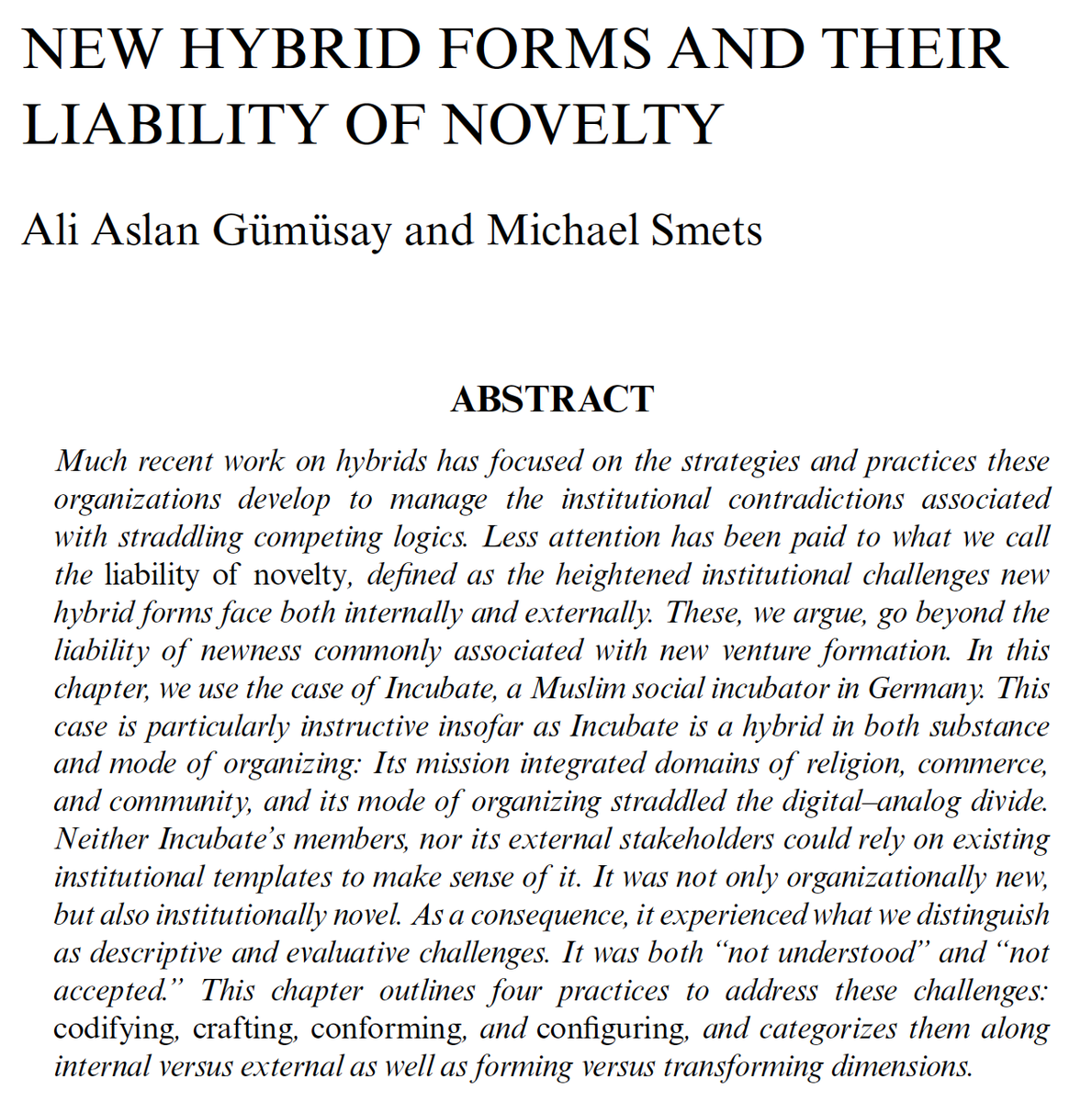 NEW HYBRID FORMS AND THEIR LIABILITY OF NOVELTY

Ali Aslan Gümüsay and Michael Smets

ABSTRACT

Much recent work on hybrids has focused on the strategies and practices these organizations develop to manage the institutional contradictions associated with straddling competing logics. Less attention has been paid to what we call the liability of novelty, defined as the heightened institutional challenges new hybrid forms face both internally and externally. These, we argue, go beyond the liability of newness commonly associated with new venture formation. In this chapter, we use the case of Incubate, a Muslim social incubator in Germany. This case is particularly instructive insofar as Incubate is a hybrid in both substance and mode of organizing: Its mission integrated domains of religion, commerce, and community, and its mode of organizing straddled the digital–analog divide. Neither Incubate's members, nor its external stakeholders could rely on existing institutional templates to make sense of it. It was not only organizationally new, but also institutionally novel. As a consequence, it experienced what we distinguish as descriptive and evaluative challenges. It was both "not understood" and "not accepted." This chapter outlines four practices to address these challenges: codifying, crafting, conforming, and configuring, and categorizes them along internal versus external as well as forming versus transforming dimensions.